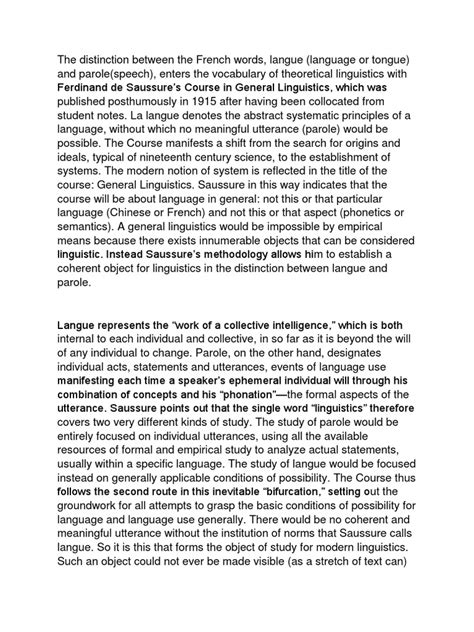 The distinction between the French words, langue (language or tongue) and parole(speech), enters the vocabulary of theoretical linguistics with Ferdinand de Saussure's Course in General Linguistics, which was published posthumously in 1915 after having been collocated from student notes. La langue denotes the abstract systematic principles of a language, without which no meaningful utterance (parole) would be possible. The Course manifests a shift from the search for origins and ideals, typical of nineteenth century science, to the establishment of systems. The modern notion of system is reflected in the title of the course: General Linguistics. Saussure in this way indicates that the course will be about language in general: not this or that particular language (Chinese or French) and not this or that aspect (phonetics or semantics). A general linguistics would be impossible by empirical means because there exists innumerable objects that can be considered linguistic. Instead Saussure's methodology allows him to establish a coherent object for linguistics in the distinction between langue and parole.

Langue represents the "work of a collective intelligence," which is both internal to each individual and collective, in so far as it is beyond the will of any individual to change. Parole, on the other hand, designates individual acts, statements and utterances, events of language use manifesting each time a speaker's ephemeral individual will through his combination of concepts and his "phonation"—the formal aspects of the utterance. Saussure points out that the single word "linguistics" therefore covers two very different kinds of study. The study of parole would be entirely focused on individual utterances, using all the available resources of formal and empirical study to analyze actual statements, usually within a specific language. The study of langue would be focused instead on generally applicable conditions of possibility. The Course thus follows the second route in this inevitable "bifurcation," setting out the groundwork for all attempts to grasp the basic conditions of possibility for language and language use generally. There would be no coherent and meaningful utterance without the institution of norms that Saussure calls langue. So it is this that forms the object of study for modern linguistics. Such an object could not ever be made visible (as a stretch of text can)